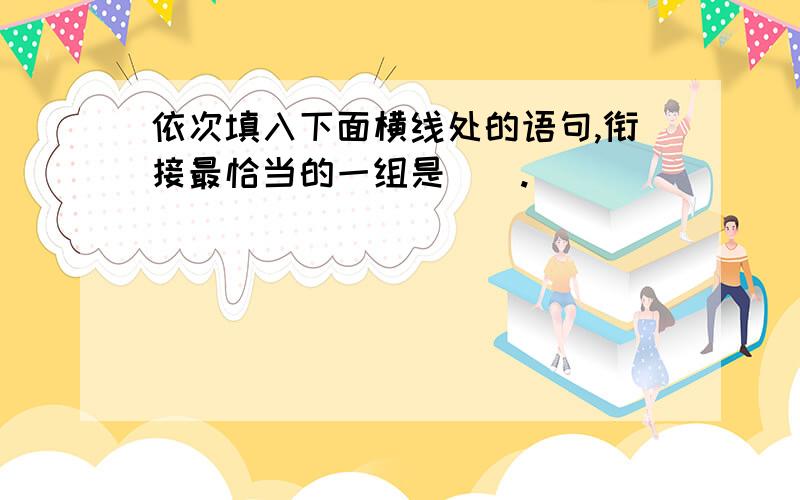 依次填入下面横线处的语句,衔接最恰当的一组是（　）.